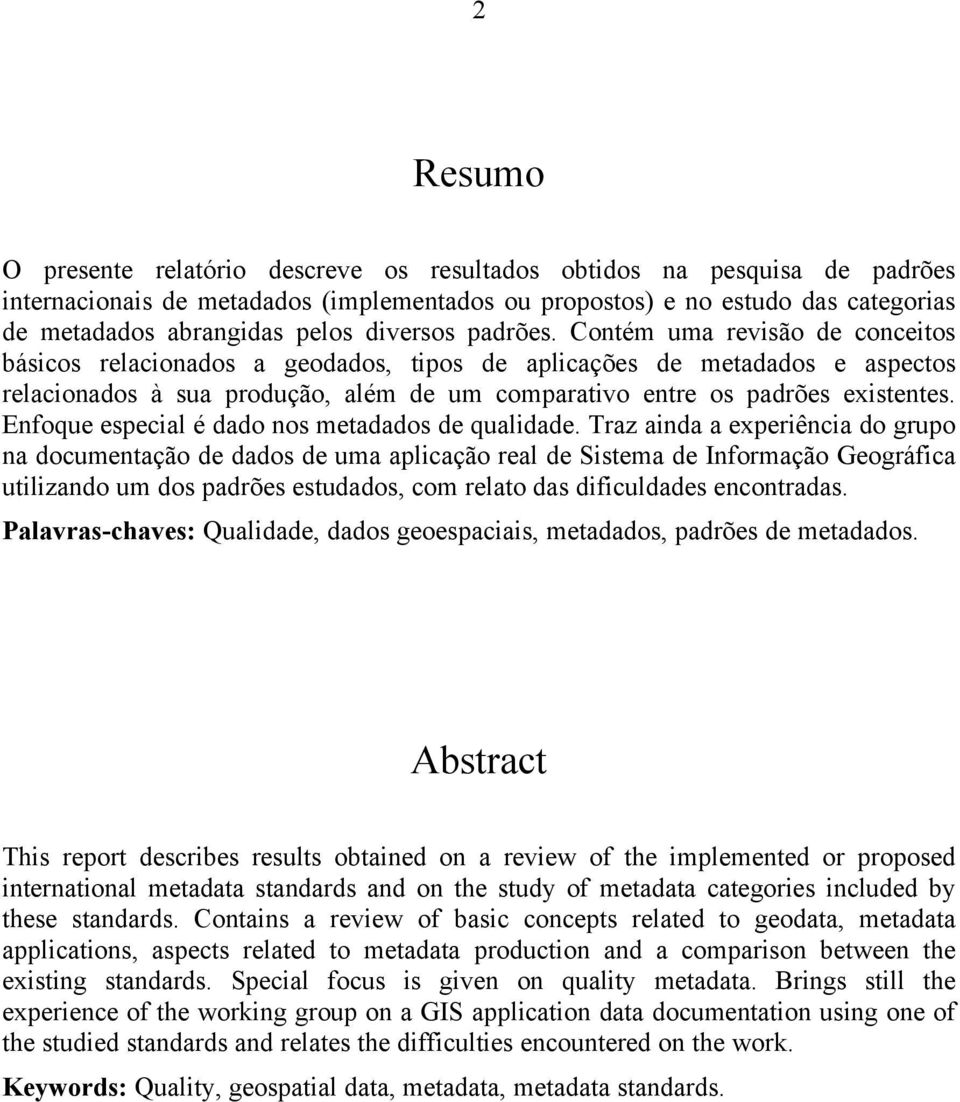 2

Resumo

O presente relatório descreve os resultados obtidos na pesquisa de padrões internacionais de metadados (implementados ou propostos) e no estudo das categorias de metadados abrangidas pelos diversos padrões. Contém uma revisão de conceitos básicos relacionados a geodados, tipos de aplicações de metadados e aspectos relacionados à sua produção, além de um comparativo entre os padrões existentes. Enfoque especial é dado nos metadados de qualidade. Traz ainda a experiência do grupo na documentação de dados de uma aplicação real de Sistema de Informação Geográfica utilizando um dos padrões estudados, com relato das dificuldades encontradas.

Palavras-chaves: Qualidade, dados geoespaciais, metadados, padrões de metadados.

Abstract

This report describes results obtained on a review of the implemented or proposed international metadata standards and on the study of metadata categories included by these standards. Contains a review of basic concepts related to geodata, metadata applications, aspects related to metadata production and a comparison between the existing standards. Special focus is given on quality metadata. Brings still the experience of the working group on a GIS application data documentation using one of the studied standards and relates the difficulties encountered on the work.

Keywords: Quality, geospatial data, metadata, metadata standards.